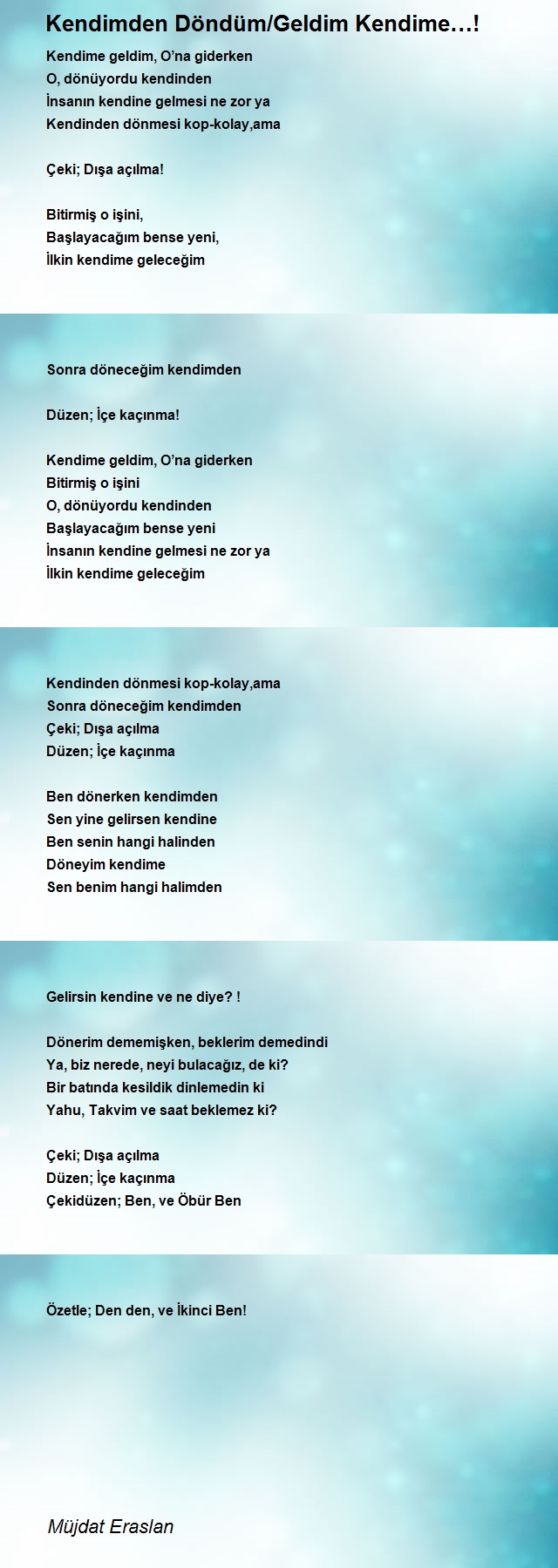 Kendimden Döndüm/Geldim Kendime…!

Kendime geldim, O'na giderken
O, dönüyordu kendinden
İnsanın kendine gelmesi ne zor ya
Kendinden dönmesi kop-kolay,ama

Çeki; Dışa açılma!

Bitirmiş o işini,
Başlayacağım bense yeni,
İlkin kendime geleceğim

Sonra döneceğim kendimden

Düzen; İçe kaçınma!

Kendime geldim, O'na giderken
Bitirmiş o işini
O, dönüyordu kendinden
Başlayacağım bense yeni
İnsanın kendine gelmesi ne zor ya
İlkin kendime geleceğim

Kendinden dönmesi kop-kolay,ama
Sonra döneceğim kendimden
Çeki; Dışa açılma
Düzen; İçe kaçınma

Ben dönerken kendimden
Sen yine gelirsen kendine
Ben senin hangi halinden
Döneyim kendime
Sen benim hangi halimden

Gelirsin kendine ve ne diye? !

Dönerim dememişken, beklerim demedindi
Ya, biz nerede, neyi bulacağız, de ki?
Bir batında kesildik dinlemedin ki
Yahu, Takvim ve saat beklemez ki?

Çeki; Dışa açılma
Düzen; İçe kaçınma
Çekidüzen; Ben, ve Öbür Ben

Özetle; Den den, ve İkinci Ben!

Müjdat Eraslan